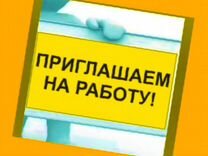 ПРИГЛАШАЕМ НА РАБОТУ!